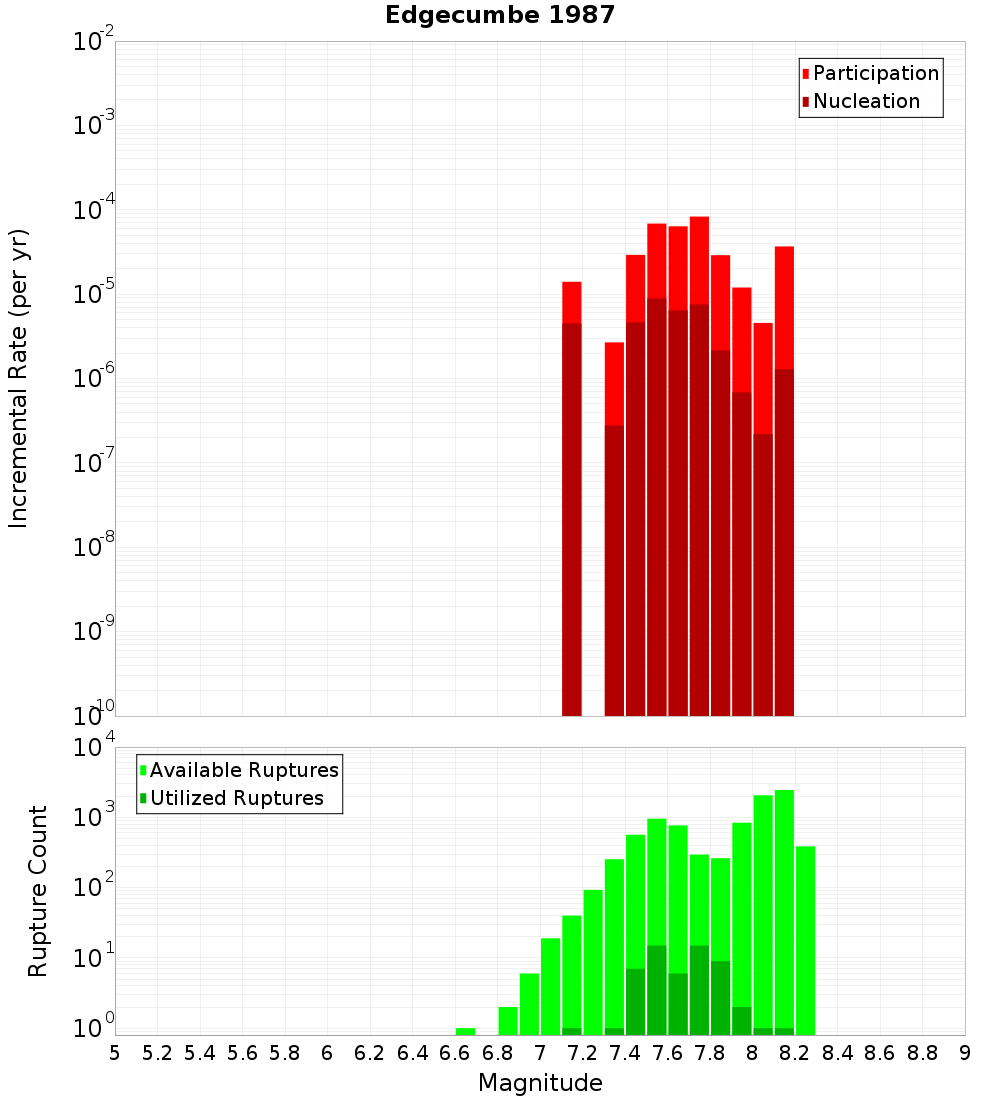 Edgecumbe 1987

Participation
Nucleation

Incremental Rate (per yr)

$10^{-2}$
$10^{-3}$
$10^{-4}$
$10^{-5}$
$10^{-6}$
$10^{-7}$
$10^{-8}$
$10^{-9}$
$10^{-10}$

Available Ruptures
Utilized Ruptures

Rupture Count

$10^{4}$
$10^{3}$
$10^{2}$
$10^{1}$
$10^{0}$

5 5.2 5.4 5.6 5.8 6 6.2 6.4 6.6 6.8 7 7.2 7.4 7.6 7.8 8 8.2 8.4 8.6 8.8 9

Magnitude